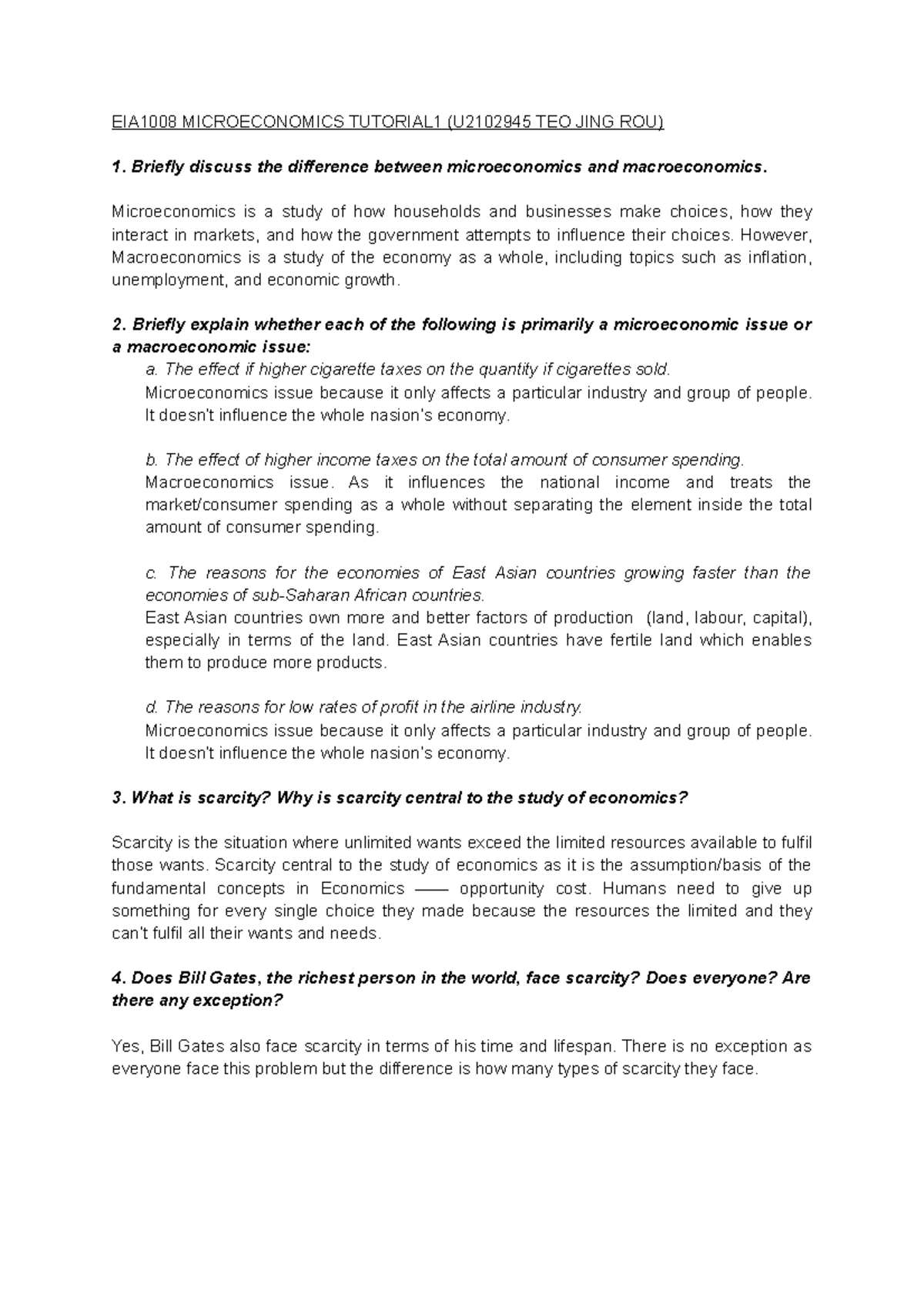 EIA1008 MICROECONOMICS TUTORIAL1 (U2102945 TEO JING ROU)

1. Briefly discuss the difference between microeconomics and macroeconomics.

Microeconomics is a study of how households and businesses make choices, how they interact in markets, and how the government attempts to influence their choices. However, Macroeconomics is a study of the economy as a whole, including topics such as inflation, unemployment, and economic growth.

2. Briefly explain whether each of the following is primarily a microeconomic issue or a macroeconomic issue:

a. The effect if higher cigarette taxes on the quantity if cigarettes sold.
Microeconomics issue because it only affects a particular industry and group of people. It doesn't influence the whole nasion's economy.

b. The effect of higher income taxes on the total amount of consumer spending.
Macroeconomics issue. As it influences the national income and treats the market/consumer spending as a whole without separating the element inside the total amount of consumer spending.

c. The reasons for the economies of East Asian countries growing faster than the economies of sub-Saharan African countries.
East Asian countries own more and better factors of production (land, labour, capital), especially in terms of the land. East Asian countries have fertile land which enables them to produce more products.

d. The reasons for low rates of profit in the airline industry.
Microeconomics issue because it only affects a particular industry and group of people. It doesn't influence the whole nasion's economy.

3. What is scarcity? Why is scarcity central to the study of economics?

Scarcity is the situation where unlimited wants exceed the limited resources available to fulfil those wants. Scarcity central to the study of economics as it is the assumption/basis of the fundamental concepts in Economics —— opportunity cost. Humans need to give up something for every single choice they made because the resources the limited and they can't fulfil all their wants and needs.

4. Does Bill Gates, the richest person in the world, face scarcity? Does everyone? Are there any exception?

Yes, Bill Gates also face scarcity in terms of his time and lifespan. There is no exception as everyone face this problem but the difference is how many types of scarcity they face.